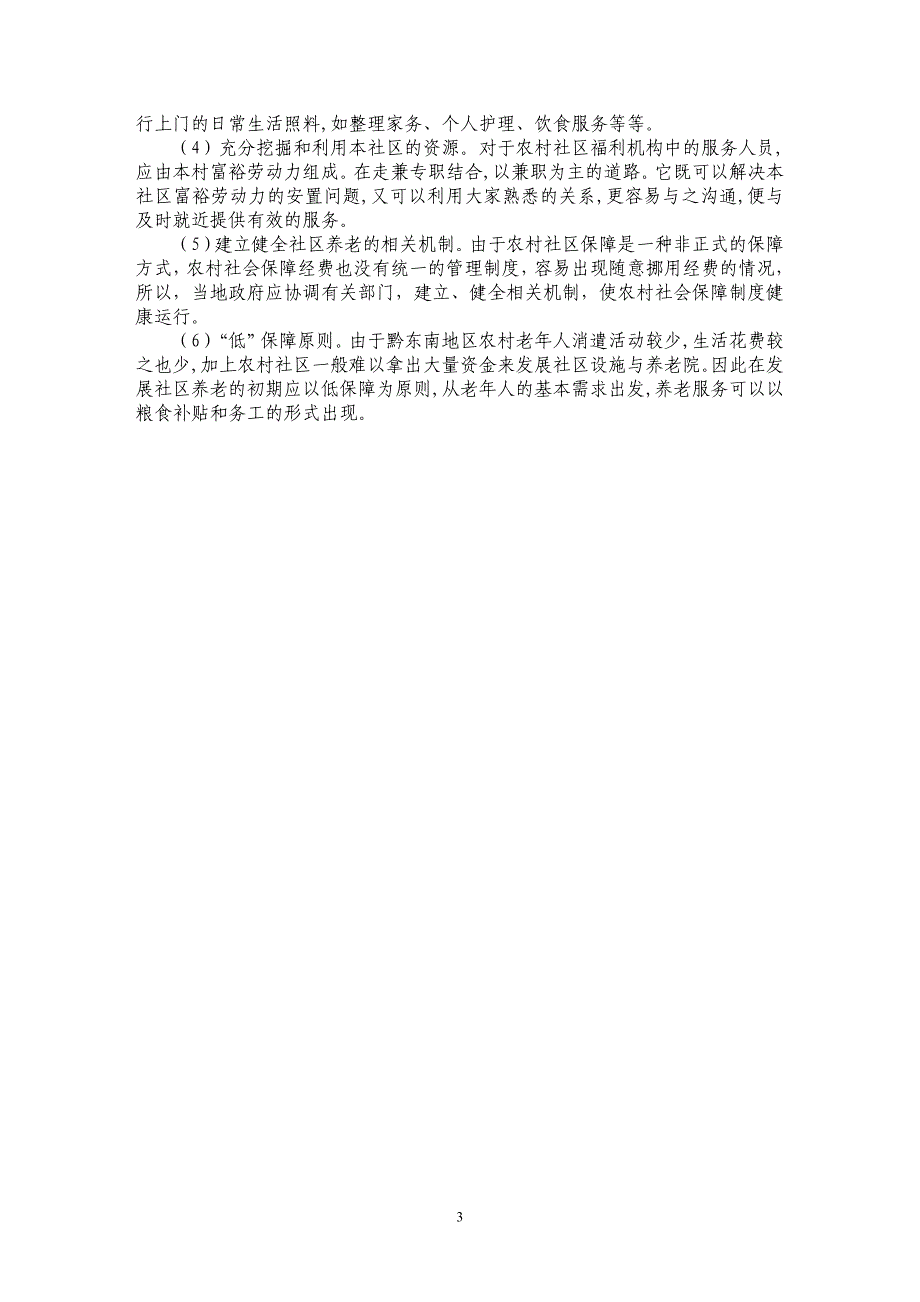 行上门的日常生活照料，如整理家务、个人护理、饮食服务等等。

（4）充分挖掘和利用本社区的资源。对于农村社区福利机构中的服务人员，应由本村富裕劳动力组成。在走兼专职结合，以兼职为主的道路。它既可以解决本社区富裕劳动力的安置问题，又可以利用大家熟悉的关系，更容易与之沟通，便与及时就近提供有效的服务。

（5）建立健全社区养老的相关机制。由于农村社区保障是一种非正式的保障方式，农村社会保障经费也没有统一的管理制度，容易出现随意挪用经费的情况，所以，当地政府应协调有关部门，建立、健全相关机制，使农村社会保障制度健康运行。

（6）“低”保障原则。由于黔东南地区农村老年人消遣活动较少，生活花费较之也少，加上农村社区一般难以拿出大量资金来发展社区设施与养老院。因此在发展社区养老的初期应以低保障为原则，从老年人的基本需求出发，养老服务可以以粮食补贴和务工的形式出现。

3